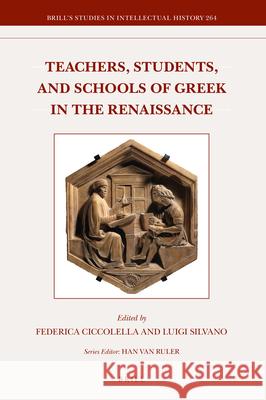 BRILL'S STUDIES IN INTELLECTUAL HISTORY 264

TEACHERS, STUDENTS, AND SCHOOLS OF GREEK IN THE RENAISSANCE

Edited by
FEDERICA CICCOLELLA AND LUIGI SILVANO

Series Editor: HAN VAN RULER

Kraina Książek